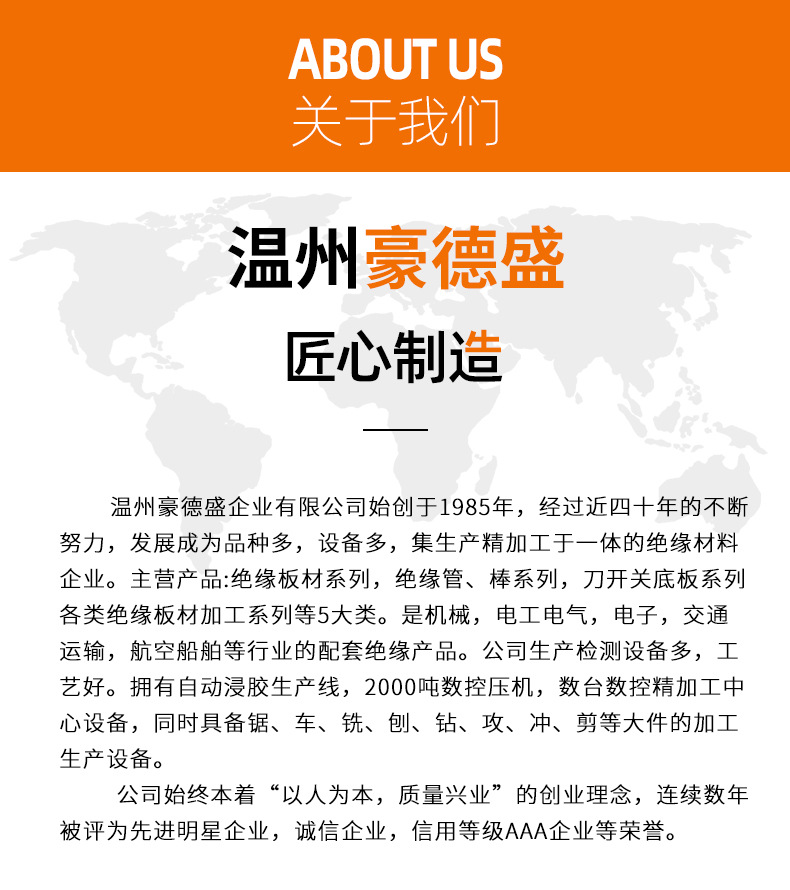 ABOUT US
关于我们

温州豪德盛

匠心制造

温州豪德盛企业有限公司始创于1985年，经过近四十年的不断努力，发展成为品种多，设备多，集生产精加工于一体的绝缘材料企业。主营产品:绝缘板材系列，绝缘管、棒系列，刀开关底板系列各类绝缘板材加工系列等5大类。是机械，电工电气，电子，交通运输，航空船舶等行业的配套绝缘产品。公司生产检测设备多，工艺好。拥有自动浸胶生产线，2000吨数控压机，数台数控精加工中心设备，同时具备锯、车、铣、刨、钻、攻、冲、剪等大件的加工生产设备。

公司始终本着“以人为本，质量兴业”的创业理念，连续数年被评为先进明星企业，诚信企业，信用等级AAA企业等荣誉。